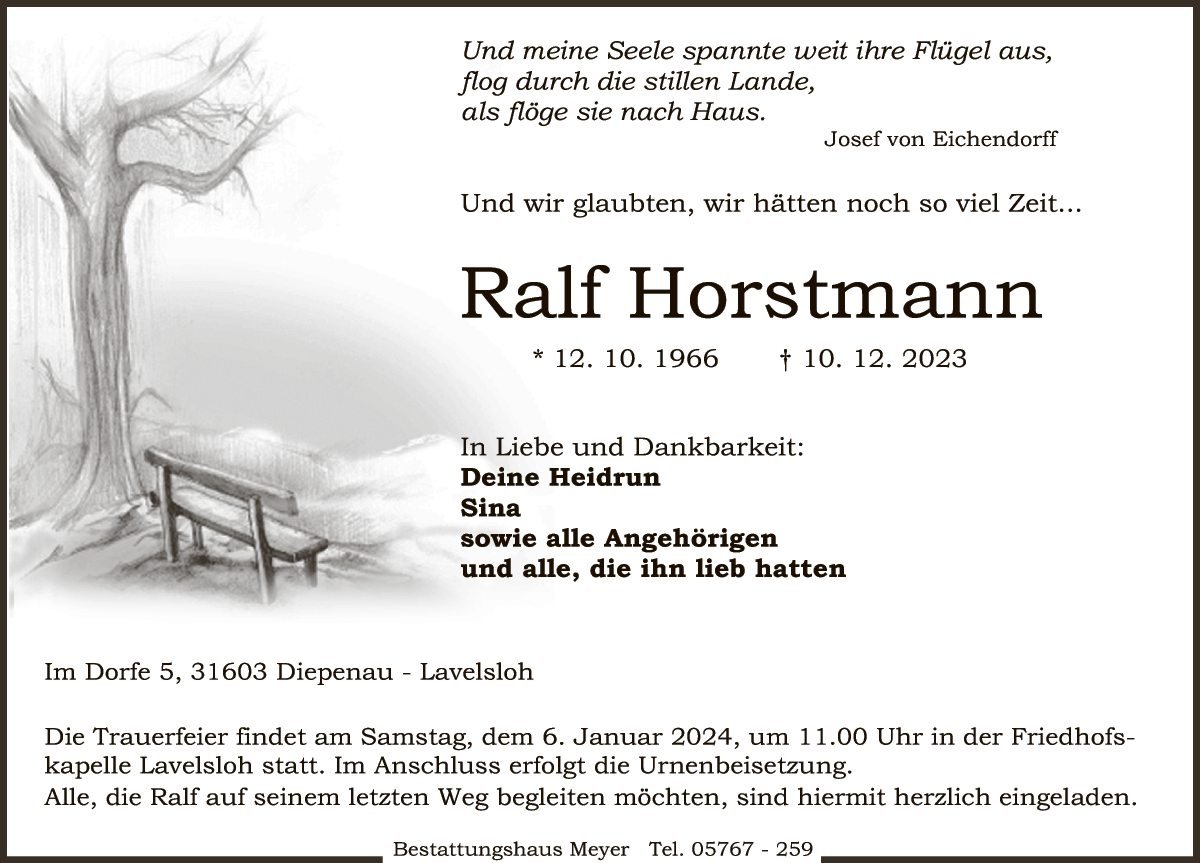 Und meine Seele spannte weit ihre Flügel aus,
flog durch die stillen Lande,
als flöge sie nach Haus.
Josef von Eichendorff

Und wir glaubten, wir hätten noch so viel Zeit...

Ralf Horstmann

* 12. 10. 1966 † 10. 12. 2023

In Liebe und Dankbarkeit:
Deine Heidrun
Sina
sowie alle Angehörigen
und alle, die ihn lieb hatten

Im Dorfe 5, 31603 Diepenau - Lavelsloh

Die Trauerfeier findet am Samstag, dem 6. Januar 2024, um 11.00 Uhr in der Friedhofskapelle Lavelsloh statt. Im Anschluss erfolgt die Urnenbeisetzung.
Alle, die Ralf auf seinem letzten Weg begleiten möchten, sind hiermit herzlich eingeladen.

Bestattungshaus Meyer Tel. 05767 - 259